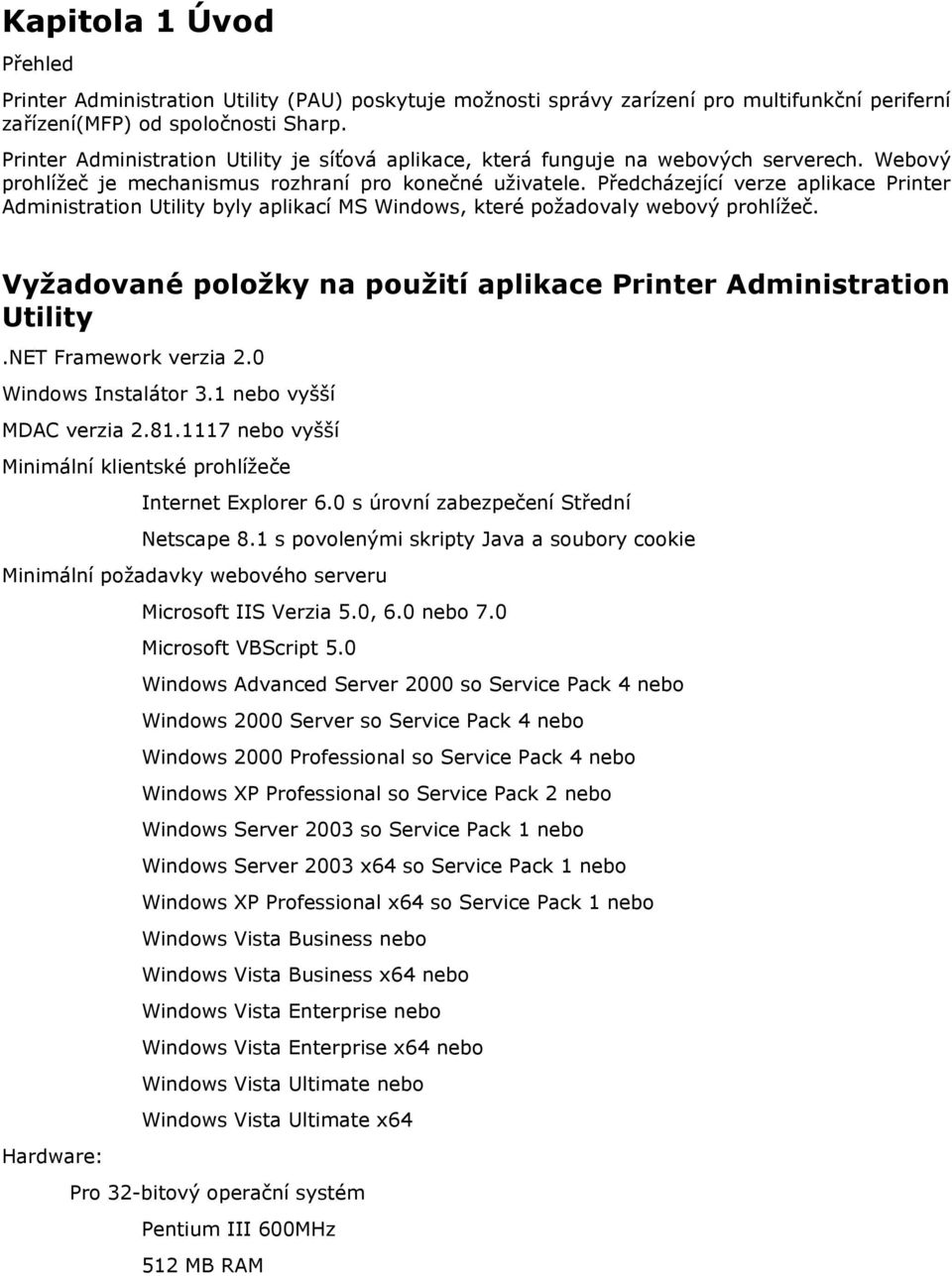 Kapitola 1 Úvod

Přehled

Printer Administration Utility (PAU) poskytuje možnosti správy zarízení pro multifunkční periferní zařízení(MFP) od spoločnosti Sharp.

Printer Administration Utility je síťová aplikace, která funguje na webových serverech. Webový prohlížeč je mechanismus rozhraní pro konečné uživatele. Předcházející verze aplikace Printer Administration Utility byly aplikací MS Windows, které požadovaly webový prohlížeč.

Vyžadované položky na použití aplikace Printer Administration Utility

.NET Framework verzia 2.0

Windows Instalátor 3.1 nebo vyšší

MDAC verzia 2.81.1117 nebo vyšší

Minimální klientské prohlížeče

Internet Explorer 6.0 s úrovní zabezpečení Střední

Netscape 8.1 s povolenými skripty Java a soubory cookie

Minimální požadavky webového serveru

Microsoft IIS Verzia 5.0, 6.0 nebo 7.0

Microsoft VBScript 5.0

Windows Advanced Server 2000 so Service Pack 4 nebo

Windows 2000 Server so Service Pack 4 nebo

Windows 2000 Professional so Service Pack 4 nebo

Windows XP Professional so Service Pack 2 nebo

Windows Server 2003 so Service Pack 1 nebo

Windows Server 2003 x64 so Service Pack 1 nebo

Windows XP Professional x64 so Service Pack 1 nebo

Windows Vista Business nebo

Windows Vista Business x64 nebo

Windows Vista Enterprise nebo

Windows Vista Enterprise x64 nebo

Windows Vista Ultimate nebo

Windows Vista Ultimate x64

Hardware:

Pro 32-bitový operační systém

Pentium III 600MHz

512 MB RAM